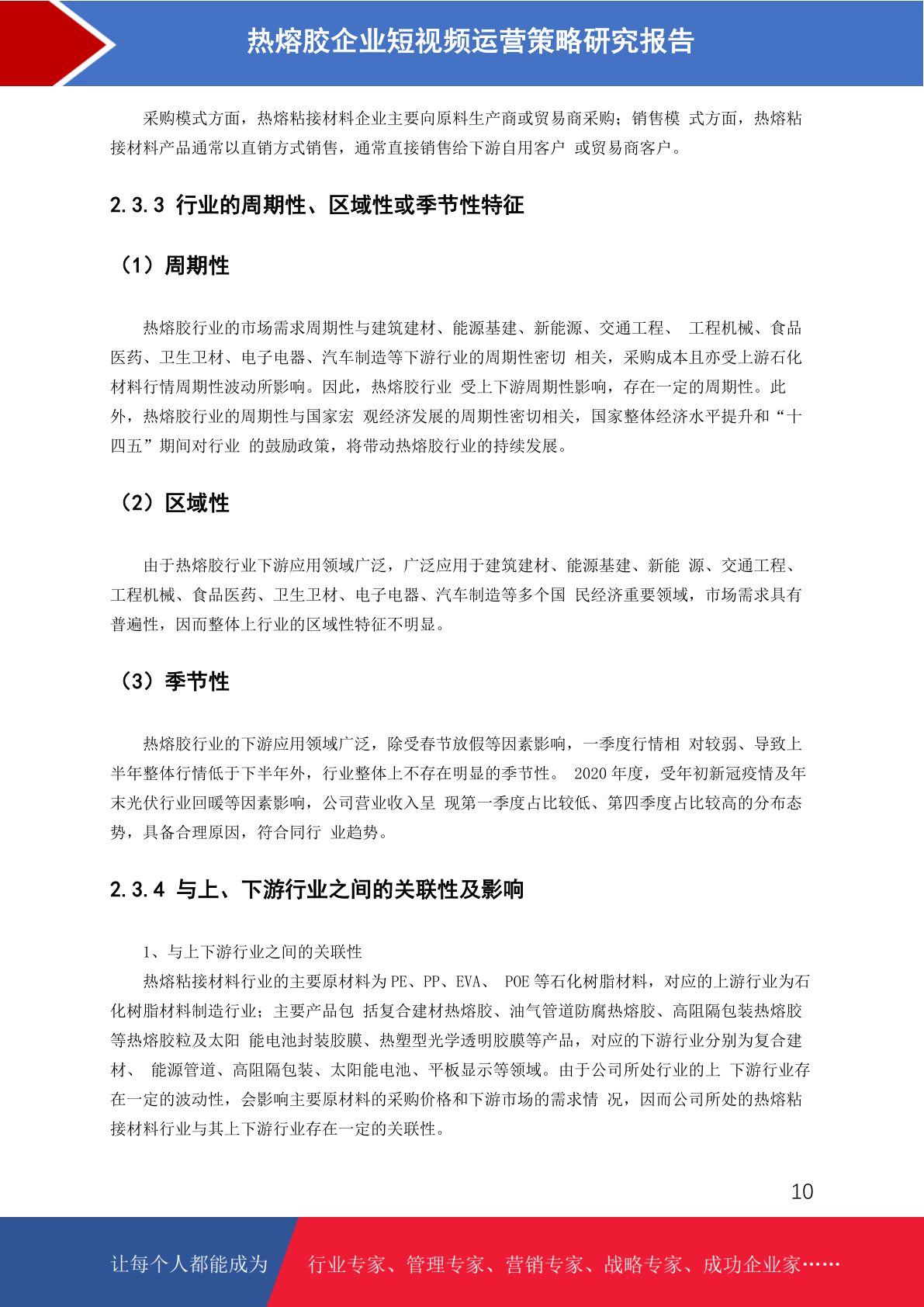 热熔胶企业短视频运营策略研究报告

采购模式方面，热熔粘接材料企业主要向原料生产商或贸易商采购；销售模 式方面，热熔粘接材料产品通常以直销方式销售，通常直接销售给下游自用客户 或贸易商客户。

2.3.3 行业的周期性、区域性或季节性特征

（1）周期性

热熔胶行业的市场需求周期性与建筑建材、能源基建、新能源、交通工程、 工程机械、食品医药、卫生卫材、电子电器、汽车制造等下游行业的周期性密切 相关，采购成本且亦受上游石化材料行情周期性波动所影响。因此，热熔胶行业 受上下游周期性影响，存在一定的周期性。此外，热熔胶行业的周期性与国家宏 观经济发展的周期性密切相关，国家整体经济水平提升和“十四五”期间对行业 的鼓励政策，将带动热熔胶行业的持续发展。

（2）区域性

由于热熔胶行业下游应用领域广泛，广泛应用于建筑建材、能源基建、新能 源、交通工程、工程机械、食品医药、卫生卫材、电子电器、汽车制造等多个国 民经济重要领域，市场需求具有普遍性，因而整体上行业的区域性特征不明显。

（3）季节性

热熔胶行业的下游应用领域广泛，除受春节放假等因素影响，一季度行情相 对较弱、导致上半年整体行情低于下半年外，行业整体上不存在明显的季节性。 2020年度，受年初新冠疫情及年末光伏行业回暖等因素影响，公司营业收入呈 现第一季度占比较低、第四季度占比较高的分布态势，具备合理原因，符合同行 业趋势。

2.3.4 与上、下游行业之间的关联性及影响

1、与上下游行业之间的关联性

热熔粘接材料行业的主要原材料为PE、PP、EVA、 POE等石化树脂材料，对应的上游行业为石化树脂材料制造行业；主要产品包 括复合建材热熔胶、油气管道防腐热熔胶、高阻隔包装热熔胶等热熔胶粒及太阳 能电池封装胶膜、热塑型光学透明胶膜等产品，对应的下游行业分别为复合建材、 能源管道、高阻隔包装、太阳能电池、平板显示等领域。由于公司所处行业的上 下游行业存在一定的波动性，会影响主要原材料的采购价格和下游市场的需求情 况，因而公司所处的热熔粘接材料行业与其上下游行业存在一定的关联性。

10

让每个人都能成为 行业专家、管理专家、营销专家、战略专家、成功企业家……